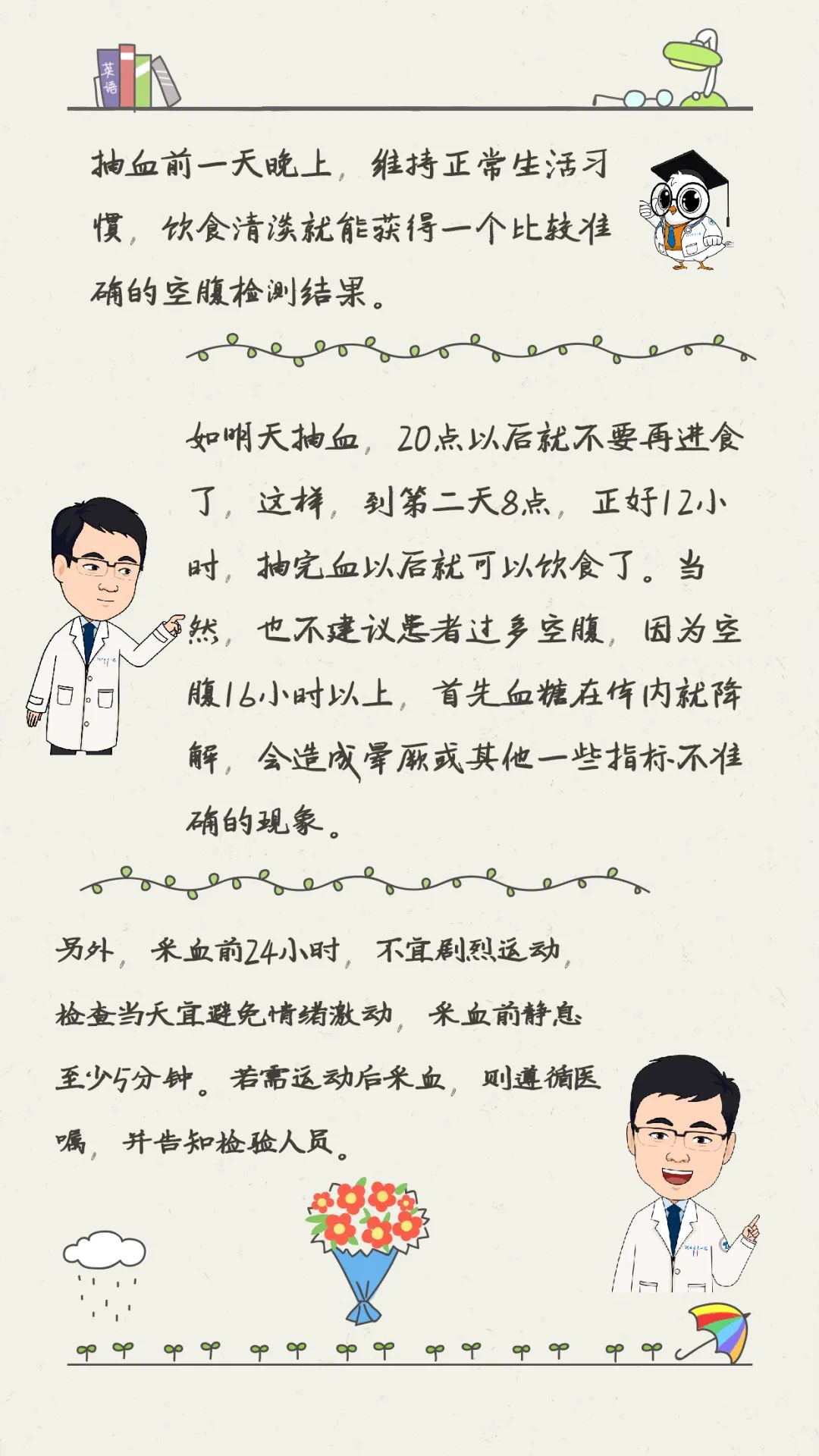 英语

抽血前一天晚上，维持正常生活习惯，饮食清淡就能获得一个比较准确的空腹检测结果。

如明天抽血，20点以后就不要再进食了，这样，到第二天8点，正好12小时，抽完血以后就可以饮食了。当然，也不建议患者过多空腹，因为空腹16小时以上，首先血糖在体内就降解，会造成晕厥或其他一些指标不准确的现象。

另外，采血前24小时，不宜剧烈运动，检查当天宜避免情绪激动，采血前静息至少5分钟。若需运动后采血，则遵循医嘱，并告知检验人员。